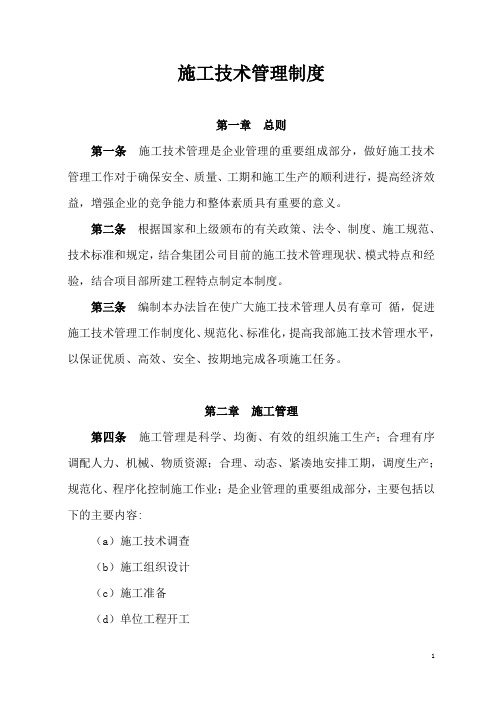 施工技术管理制度

第一章　总则

第一条　施工技术管理是企业管理的重要组成部分，做好施工技术管理工作对于确保安全、质量、工期和施工生产的顺利进行，提高经济效益，增强企业的竞争能力和整体素质具有重要的意义。

第二条　根据国家和上级颁布的有关政策、法令、制度、施工规范、技术标准和规定，结合集团公司目前的施工技术管理现状、模式特点和经验，结合项目部所建工程特点制定本制度。

第三条　编制本办法旨在使广大施工技术管理人员有章可 循，促进施工技术管理工作制度化、规范化、标准化，提高我部施工技术管理水平，以保证优质、高效、安全、按期地完成各项施工任务。

第二章　施工管理

第四条　施工管理是科学、均衡、有效的组织施工生产；合理有序调配人力、机械、物质资源；合理、动态、紧凑地安排工期，调度生产；规范化、程序化控制施工作业；是企业管理的重要组成部分，主要包括以下的主要内容：

（a）施工技术调查

（b）施工组织设计

（c）施工准备

（d）单位工程开工

1